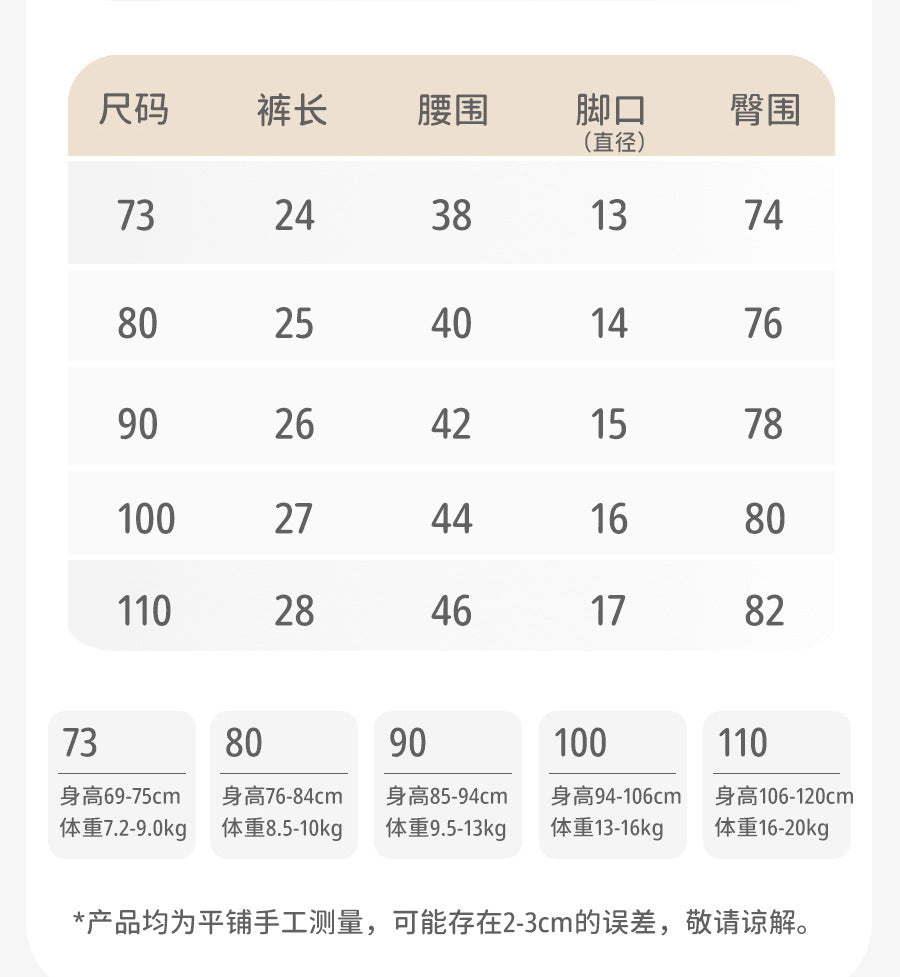 | 尺码 | 裤长 | 腰围 | 脚口（直径） | 臀围 |
|---|---|---|---|---|
| 73 | 24 | 38 | 13 | 74 |
| 80 | 25 | 40 | 14 | 76 |
| 90 | 26 | 42 | 15 | 78 |
| 100 | 27 | 44 | 16 | 80 |
| 110 | 28 | 46 | 17 | 82 |

73
身高69-75cm
体重7.2-9.0kg

80
身高76-84cm
体重8.5-10kg

90
身高85-94cm
体重9.5-13kg

100
身高94-106cm
体重13-16kg

110
身高106-120cm
体重16-20kg

*产品均为平铺手工测量，可能存在2-3cm的误差，敬请谅解。